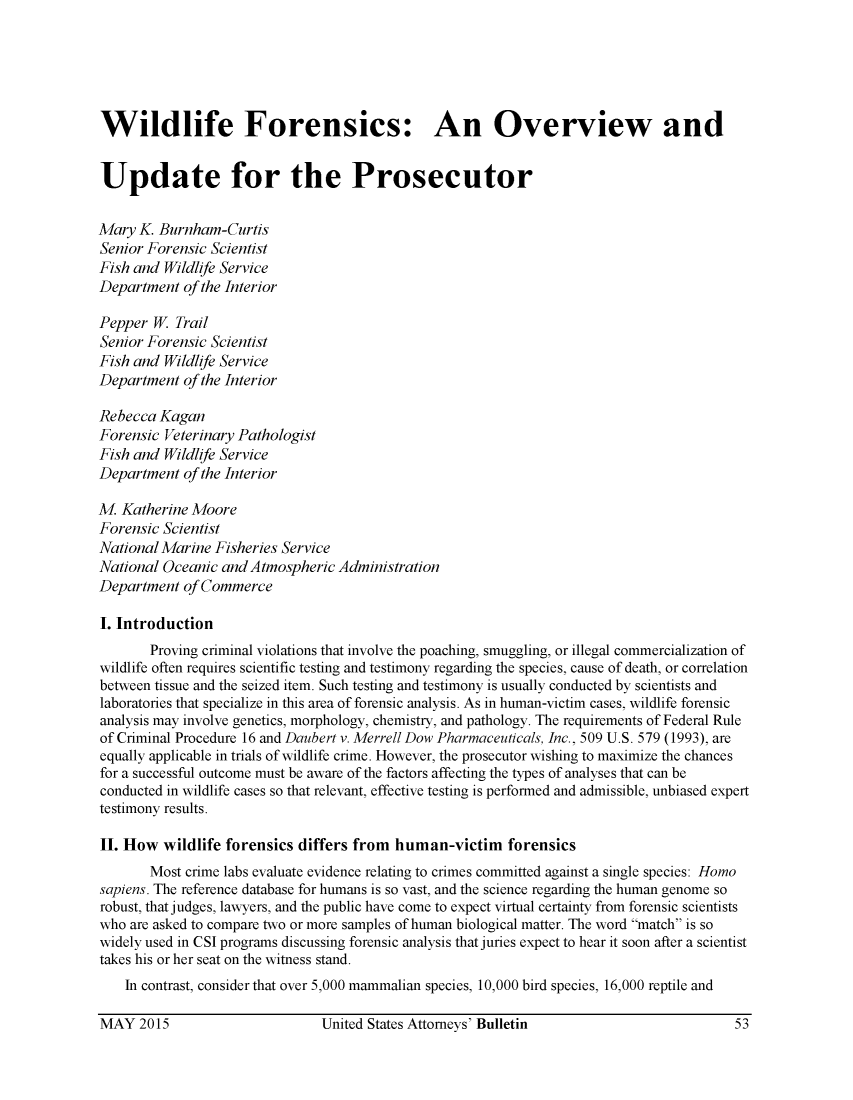 Wildlife Forensics: An Overview and Update for the Prosecutor

Mary K. Burnham-Curtis
Senior Forensic Scientist
Fish and Wildlife Service
Department of the Interior

Pepper W. Trail
Senior Forensic Scientist
Fish and Wildlife Service
Department of the Interior

Rebecca Kagan
Forensic Veterinary Pathologist
Fish and Wildlife Service
Department of the Interior

M. Katherine Moore
Forensic Scientist
National Marine Fisheries Service
National Oceanic and Atmospheric Administration
Department of Commerce

I. Introduction

Proving criminal violations that involve the poaching, smuggling, or illegal commercialization of wildlife often requires scientific testing and testimony regarding the species, cause of death, or correlation between tissue and the seized item. Such testing and testimony is usually conducted by scientists and laboratories that specialize in this area of forensic analysis. As in human-victim cases, wildlife forensic analysis may involve genetics, morphology, chemistry, and pathology. The requirements of Federal Rule of Criminal Procedure 16 and Daubert v. Merrell Dow Pharmaceuticals, Inc., 509 U.S. 579 (1993), are equally applicable in trials of wildlife crime. However, the prosecutor wishing to maximize the chances for a successful outcome must be aware of the factors affecting the types of analyses that can be conducted in wildlife cases so that relevant, effective testing is performed and admissible, unbiased expert testimony results.

II. How wildlife forensics differs from human-victim forensics

Most crime labs evaluate evidence relating to crimes committed against a single species: Homo sapiens. The reference database for humans is so vast, and the science regarding the human genome so robust, that judges, lawyers, and the public have come to expect virtual certainty from forensic scientists who are asked to compare two or more samples of human biological matter. The word "match" is so widely used in CSI programs discussing forensic analysis that juries expect to hear it soon after a scientist takes his or her seat on the witness stand.

In contrast, consider that over 5,000 mammalian species, 10,000 bird species, 16,000 reptile and

MAY 2015 United States Attorneys' Bulletin 53